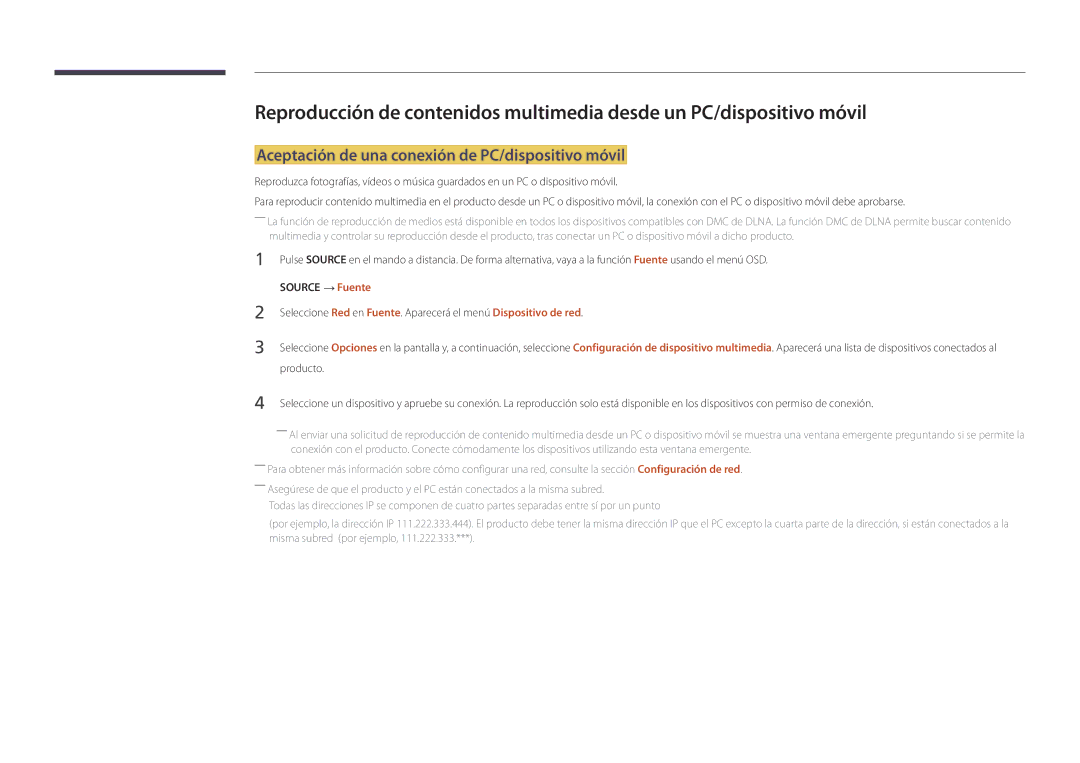 Reproducción de contenidos multimedia desde un PC/dispositivo móvil

Aceptación de una conexión de PC/dispositivo móvil

Reproduzca fotografías, vídeos o música guardados en un PC o dispositivo móvil.

Para reproducir contenido multimedia en el producto desde un PC o dispositivo móvil, la conexión con el PC o dispositivo móvil debe aprobarse.

― La función de reproducción de medios está disponible en todos los dispositivos compatibles con DMC de DLNA. La función DMC de DLNA permite buscar contenido multimedia y controlar su reproducción desde el producto, tras conectar un PC o dispositivo móvil a dicho producto.

1 Pulse SOURCE en el mando a distancia. De forma alternativa, vaya a la función Fuente usando el menú OSD.

SOURCE → Fuente

2 Seleccione Red en Fuente. Aparecerá el menú Dispositivo de red.

3 Seleccione Opciones en la pantalla y, a continuación, seleccione Configuración de dispositivo multimedia. Aparecerá una lista de dispositivos conectados al producto.

4 Seleccione un dispositivo y apruebe su conexión. La reproducción solo está disponible en los dispositivos con permiso de conexión.

― Al enviar una solicitud de reproducción de contenido multimedia desde un PC o dispositivo móvil se muestra una ventana emergente preguntando si se permite la conexión con el producto. Conecte cómodamente los dispositivos utilizando esta ventana emergente.

― Para obtener más información sobre cómo configurar una red, consulte la sección Configuración de red.

― Asegúrese de que el producto y el PC están conectados a la misma subred.
Todas las direcciones IP se componen de cuatro partes separadas entre sí por un punto

(por ejemplo, la dirección IP 111.222.333.444). El producto debe tener la misma dirección IP que el PC excepto la cuarta parte de la dirección, si están conectados a la misma subred (por ejemplo, 111.222.333.***).